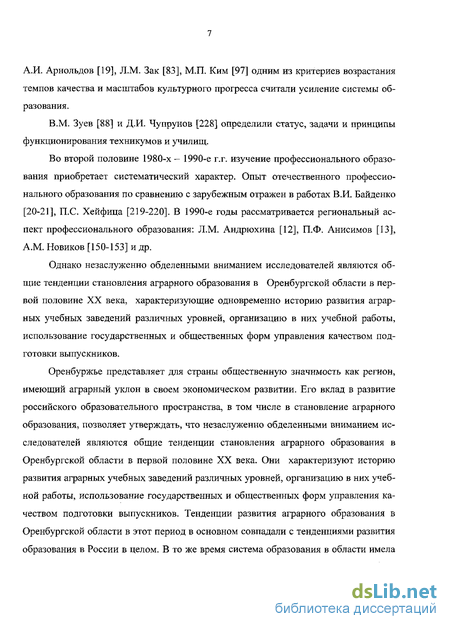 7

А.И. Арнольдов [19], Л.М. Зак [83], М.П. Ким [97] одним из критериев возрастания темпов качества и масштабов культурного прогресса считали усиление системы образования.

В.М. Зуев [88] и Д.И. Чупрунов [228] определили статус, задачи и принципы функционирования техникумов и училищ.

Во второй половине 1980-х – 1990-е г.г. изучение профессионального образования приобретает систематический характер. Опыт отечественного профессионального образования по сравнению с зарубежным отражен в работах В.И. Байденко [20-21], П.С. Хейфица [219-220]. В 1990-е годы рассматривается региональный аспект профессионального образования: Л.М. Андрюхина [12], П.Ф. Анисимов [13], А.М. Новиков [150-153] и др.

Однако незаслуженно обделенными вниманием исследователей являются общие тенденции становления аграрного образования в Оренбургской области в первой половине XX века, характеризующие одновременно историю развития аграрных учебных заведений различных уровней, организацию в них учебной работы, использование государственных и общественных форм управления качеством подготовки выпускников.

Оренбуржье представляет для страны общественную значимость как регион, имеющий аграрный уклон в своем экономическом развитии. Его вклад в развитие российского образовательного пространства, в том числе в становление аграрного образования, позволяет утверждать, что незаслуженно обделенными вниманием исследователей являются общие тенденции становления аграрного образования в Оренбургской области в первой половине XX века. Они характеризуют историю развития аграрных учебных заведений различных уровней, организацию в них учебной работы, использование государственных и общественных форм управления качеством подготовки выпускников. Тенденции развития аграрного образования в Оренбургской области в этот период в основном совпадали с тенденциями развития образования в России в целом. В то же время система образования в области имела

dsLib.net
библиотека диссертаций